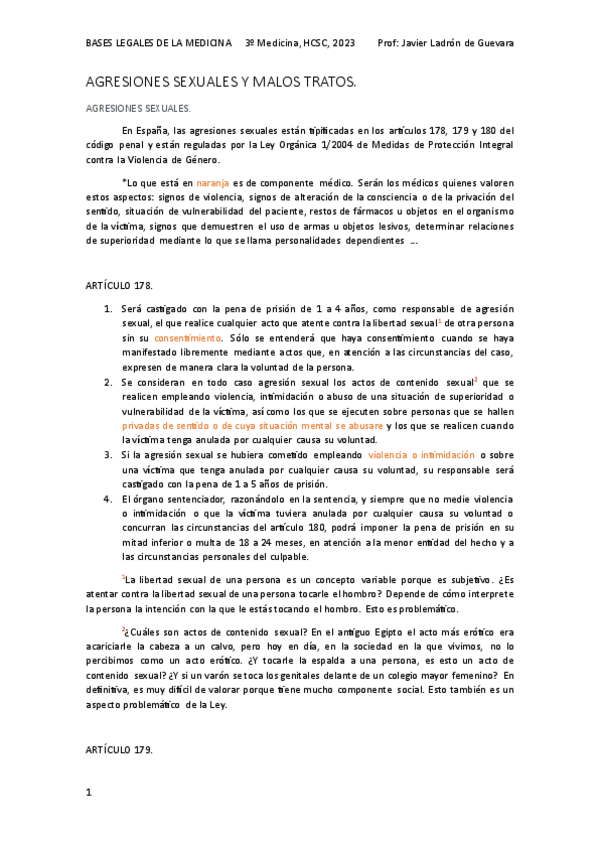 BASES LEGALES DE LA MEDICINA 3º Medicina, HCSC, 2023 Prof: Javier Ladrón de Guevara

AGRESIONES SEXUALES Y MALOS TRATOS.

AGRESIONES SEXUALES.

En España, las agresiones sexuales están tipificadas en los artículos 178, 179 y 180 del código penal y están reguladas por la Ley Orgánica 1/2004 de Medidas de Protección Integral contra la Violencia de Género.

*Lo que está en naranja es de componente médico. Serán los médicos quienes valoren estos aspectos: signos de violencia, signos de alteración de la consciencia o de la privación del sentido, situación de vulnerabilidad del paciente, restos de fármacos u objetos en el organismo de la víctima, signos que demuestren el uso de armas u objetos lesivos, determinar relaciones de superioridad mediante lo que se llama personalidades dependientes ....

ARTÍCULO 178.

1. Será castigado con la pena de prisión de 1 a 4 años, como responsable de agresión sexual, el que realice cualquier acto que atente contra la libertad sexual$^1$ de otra persona sin su consentimiento. Sólo se entenderá que haya consentimiento cuando se haya manifestado libremente mediante actos que, en atención a las circunstancias del caso, expresen de manera clara la voluntad de la persona.
2. Se consideran en todo caso agresión sexual los actos de contenido sexual$^2$ que se realicen empleando violencia, intimidación o abuso de una situación de superioridad o vulnerabilidad de la víctima, así como los que se ejecuten sobre personas que se hallen privadas de sentido o de cuya situación mental se abusare y los que se realicen cuando la víctima tenga anulada por cualquier causa su voluntad.
3. Si la agresión sexual se hubiera cometido empleando violencia o intimidación o sobre una víctima que tenga anulada por cualquier causa su voluntad, su responsable será castigado con la pena de 1 a 5 años de prisión.
4. El órgano sentenciador, razonándolo en la sentencia, y siempre que no medie violencia o intimidación o que la víctima tuviera anulada por cualquier causa su voluntad o concurran las circunstancias del artículo 180, podrá imponer la pena de prisión en su mitad inferior o multa de 18 a 24 meses, en atención a la menor entidad del hecho y a las circunstancias personales del culpable.

$^1$La libertad sexual de una persona es un concepto variable porque es subjetivo. ¿Es atentar contra la libertad sexual de una persona tocarle el hombro? Depende de cómo interprete la persona la intención con la que le estás tocando el hombro. Esto es problemático.

$^2$¿Cuáles son actos de contenido sexual? En el antiguo Egipto el acto más erótico era acariciarle la cabeza a un calvo, pero hoy en día, en la sociedad en la que vivimos, no lo percibimos como un acto erótico. ¿Y tocarle la espalda a una persona, es esto un acto de contenido sexual? ¿Y si un varón se toca los genitales delante de un colegio mayor femenino? En definitiva, es muy difícil de valorar porque tiene mucho componente social. Esto también es un aspecto problemático de la Ley.

ARTÍCULO 179.

1